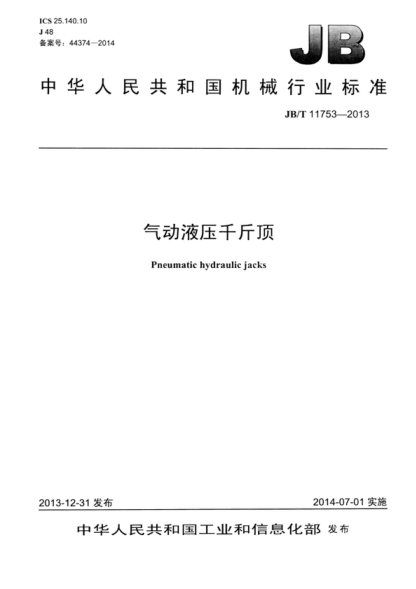 ICS 25.140.10
J 48
备案号：44374—2014

JB

中华人民共和国机械行业标准

JB/T 11753—2013

气动液压千斤顶

Pneumatic hydraulic jacks

2013-12-31 发布

2014-07-01 实施

中华人民共和国工业和信息化部 发布